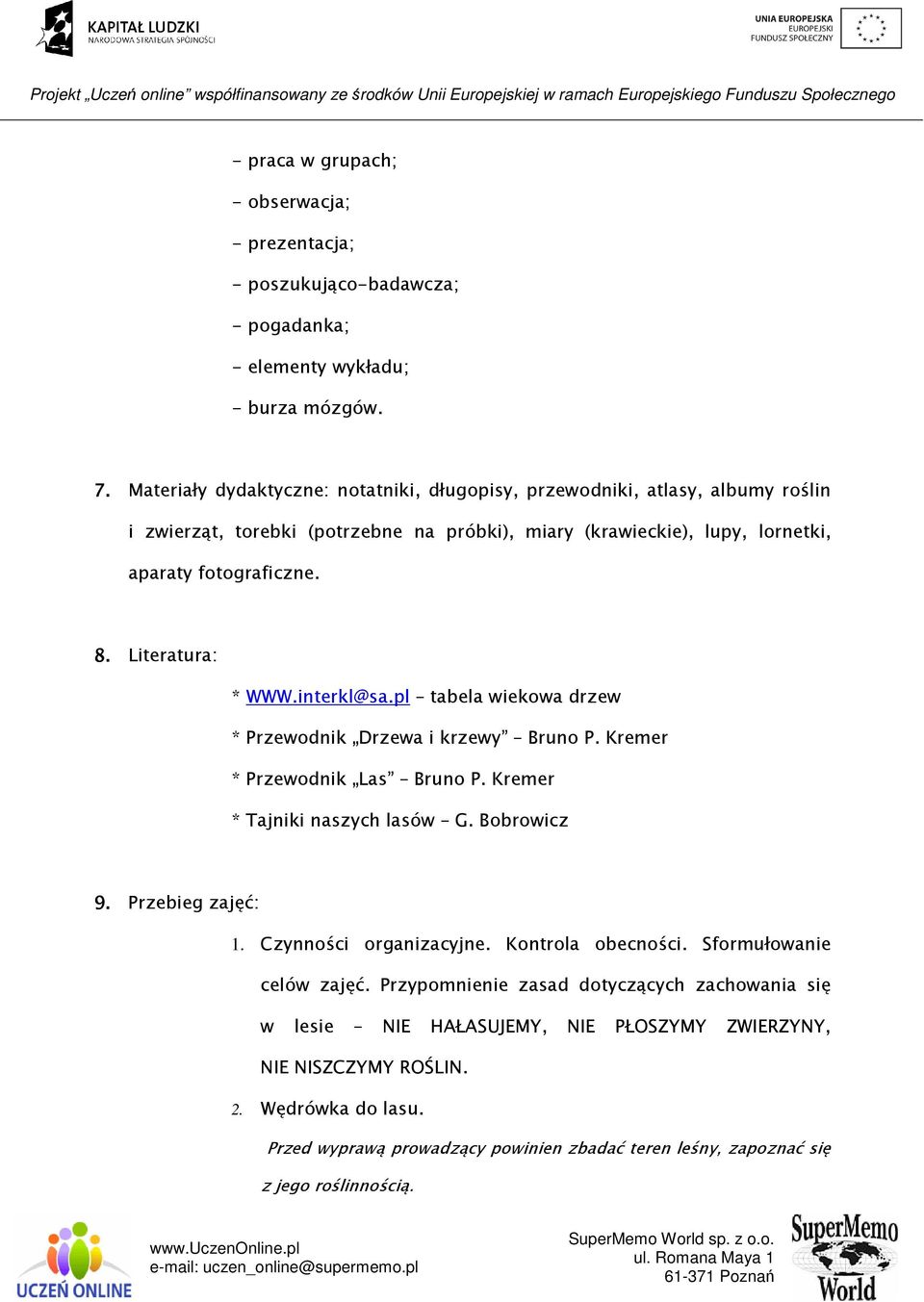 KAPITAŁ LUDZKI
NARODOWA STRATEGIA SPÓJNOŚCI

UNIA EUROPEJSKA
EUROPEJSKI
FUNDUSZ SPOŁECZNY

Projekt „Uczeń online" współfinansowany ze środków Unii Europejskiej w ramach Europejskiego Funduszu Społecznego

- praca w grupach;

- obserwacja;

- prezentacja;

- poszukująco-badawcza;

- pogadanka;

- elementy wykładu;

- burza mózgów.

7. Materiały dydaktyczne: notatniki, długopisy, przewodniki, atlasy, albumy roślin i zwierząt, torebki (potrzebne na próbki), miary (krawieckie), lupy, lornetki, aparaty fotograficzne.

8. Literatura:

* WWW.interkl@sa.pl – tabela wiekowa drzew

* Przewodnik „Drzewa i krzewy" – Bruno P. Kremer

* Przewodnik „Las" – Bruno P. Kremer

* Tajniki naszych lasów – G. Bobrowicz

9. Przebieg zajęć:

1. Czynności organizacyjne. Kontrola obecności. Sformułowanie celów zajęć. Przypomnienie zasad dotyczących zachowania się w lesie – NIE HAŁASUJEMY, NIE PŁOSZYMY ZWIERZYNY, NIE NISZCZYMY ROŚLIN.

2. Wędrówka do lasu.

Przed wyprawą prowadzący powinien zbadać teren leśny, zapoznać się z jego roślinnością.

UCZEŃ ONLINE

www.UczenOnline.pl
e-mail: uczen_online@supermemo.pl

SuperMemo World sp. z o.o.
ul. Romana Maya 1
61-371 Poznań

SuperMemo World